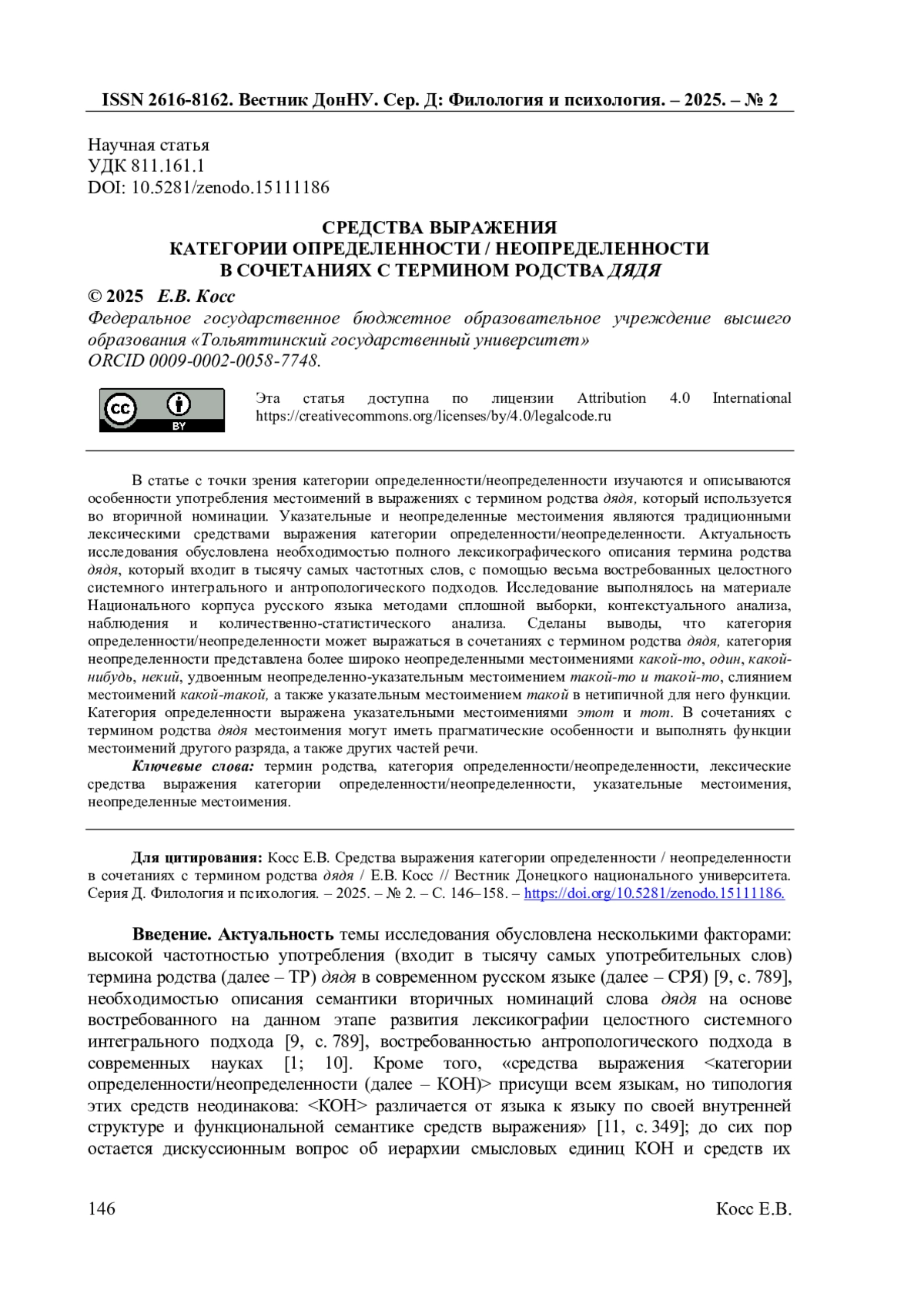 ISSN 2616-8162. Вестник ДонНУ. Сер. Д: Филология и психология. – 2025. – № 2

Научная статья
УДК 811.161.1
DOI: 10.5281/zenodo.15111186

СРЕДСТВА ВЫРАЖЕНИЯ
КАТЕГОРИИ ОПРЕДЕЛЕННОСТИ / НЕОПРЕДЕЛЕННОСТИ
В СОЧЕТАНИЯХ С ТЕРМИНОМ РОДСТВА ДЯДЯ

© 2025 Е.В. Косс
Федеральное государственное бюджетное образовательное учреждение высшего образования «Тольяттинский государственный университет»
ORCID 0009-0002-0058-7748.

cc BY

Эта статья доступна по лицензии Attribution 4.0 International https://creativecommons.org/licenses/by/4.0/legalcode.ru

В статье с точки зрения категории определенности/неопределенности изучаются и описываются особенности употребления местоимений в выражениях с термином родства дядя, который используется во вторичной номинации. Указательные и неопределенные местоимения являются традиционными лексическими средствами выражения категории определенности/неопределенности. Актуальность исследования обусловлена необходимостью полного лексикографического описания термина родства дядя, который входит в тысячу самых частотных слов, с помощью весьма востребованных целостного системного интегрального и антропологического подходов. Исследование выполнялось на материале Национального корпуса русского языка методами сплошной выборки, контекстуального анализа, наблюдения и количественно-статистического анализа. Сделаны выводы, что категория определенности/неопределенности может выражаться в сочетаниях с термином родства дядя, категория неопределенности представлена более широко неопределенными местоимениями какой-то, один, какой-нибудь, некий, удвоенным неопределенно-указательным местоимением такой-то и такой-то, слиянием местоимений какой-такой, а также указательным местоимением такой в нетипичной для него функции. Категория определенности выражена указательными местоимениями этот и тот. В сочетаниях с термином родства дядя местоимения могут иметь прагматические особенности и выполнять функции местоимений другого разряда, а также других частей речи.

Ключевые слова: термин родства, категория определенности/неопределенности, лексические средства выражения категории определенности/неопределенности, указательные местоимения, неопределенные местоимения.

Для цитирования: Косс Е.В. Средства выражения категории определенности / неопределенности в сочетаниях с термином родства дядя / Е.В. Косс // Вестник Донецкого национального университета. Серия Д. Филология и психология. – 2025. – № 2. – С. 146–158. – https://doi.org/10.5281/zenodo.15111186.

Введение. Актуальность темы исследования обусловлена несколькими факторами: высокой частотностью употребления (входит в тысячу самых употребительных слов) термина родства (далее – ТР) дядя в современном русском языке (далее – СРЯ) [9, с. 789], необходимостью описания семантики вторичных номинаций слова дядя на основе востребованного на данном этапе развития лексикографии целостного системного интегрального подхода [9, с. 789], востребованностью антропологического подхода в современных науках [1; 10]. Кроме того, «средства выражения <категории определенности/неопределенности (далее – КОН)> присущи всем языкам, но типология этих средств неодинакова: <КОН> различается от языка к языку по своей внутренней структуре и функциональной семантике средств выражения» [11, с. 349]; до сих пор остается дискуссионным вопрос об иерархии смысловых единиц КОН и средств их

146 Косс Е.В.